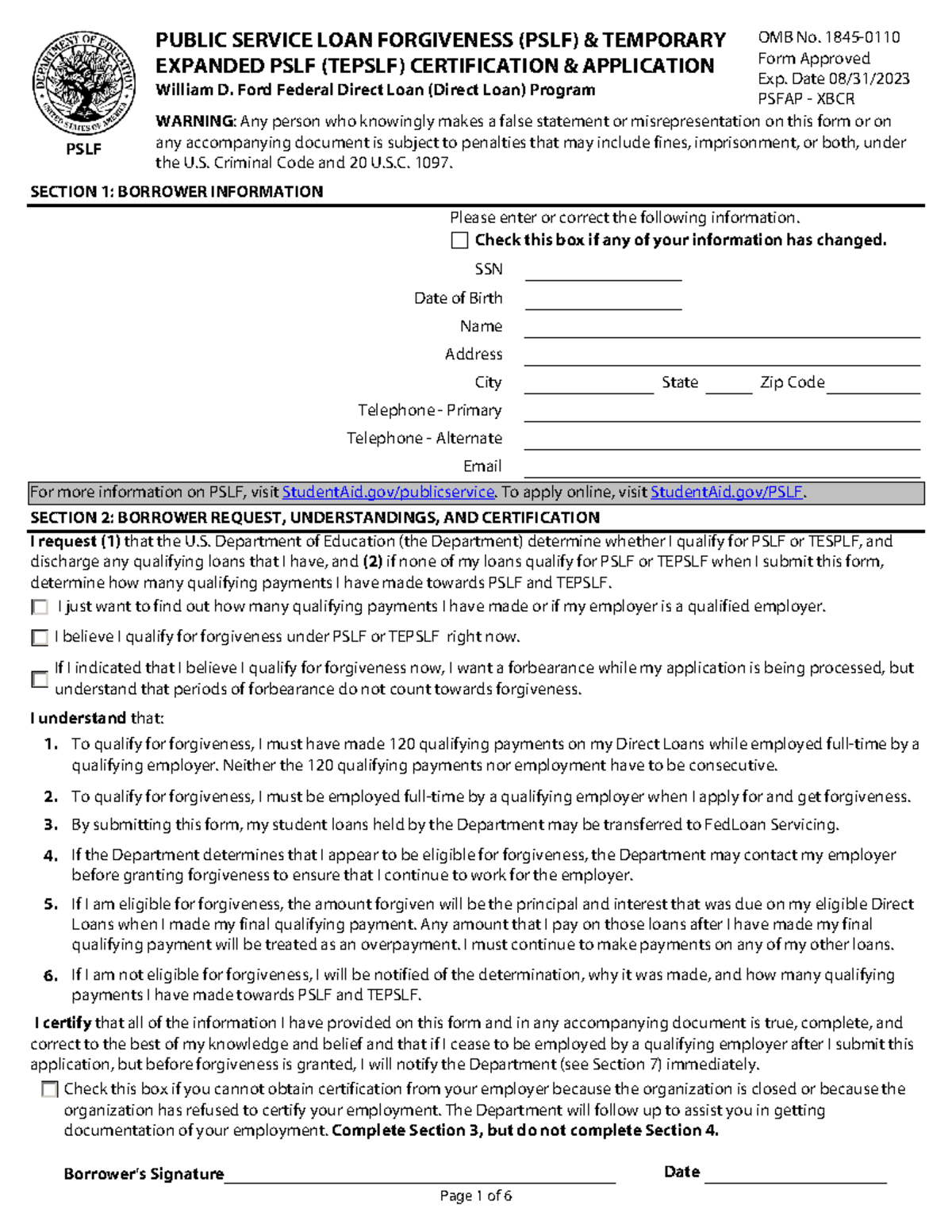 DEPARTMENT OF EDUCATION
UNITED STATES OF AMERICA
PSLF

PUBLIC SERVICE LOAN FORGIVENESS (PSLF) & TEMPORARY EXPANDED PSLF (TEPSLF) CERTIFICATION & APPLICATION
William D. Ford Federal Direct Loan (Direct Loan) Program

OMB No. 1845-0110
Form Approved
Exp. Date 08/31/2023
PSFAP - XBCR

WARNING: Any person who knowingly makes a false statement or misrepresentation on this form or on any accompanying document is subject to penalties that may include fines, imprisonment, or both, under the U.S. Criminal Code and 20 U.S.C. 1097.

SECTION 1: BORROWER INFORMATION

Please enter or correct the following information.
Check this box if any of your information has changed.

SSN
Date of Birth
Name
Address
City State Zip Code
Telephone - Primary
Telephone - Alternate
Email

For more information on PSLF, visit StudentAid.gov/publicservice. To apply online, visit StudentAid.gov/PSLF.

SECTION 2: BORROWER REQUEST, UNDERSTANDINGS, AND CERTIFICATION

I request (1) that the U.S. Department of Education (the Department) determine whether I qualify for PSLF or TESPLF, and discharge any qualifying loans that I have, and (2) if none of my loans qualify for PSLF or TEPSLF when I submit this form, determine how many qualifying payments I have made towards PSLF and TEPSLF.

I just want to find out how many qualifying payments I have made or if my employer is a qualified employer.

I believe I qualify for forgiveness under PSLF or TEPSLF right now.

If I indicated that I believe I qualify for forgiveness now, I want a forbearance while my application is being processed, but understand that periods of forbearance do not count towards forgiveness.

I understand that:

1. To qualify for forgiveness, I must have made 120 qualifying payments on my Direct Loans while employed full-time by a qualifying employer. Neither the 120 qualifying payments nor employment have to be consecutive.

2. To qualify for forgiveness, I must be employed full-time by a qualifying employer when I apply for and get forgiveness.

3. By submitting this form, my student loans held by the Department may be transferred to FedLoan Servicing.

4. If the Department determines that I appear to be eligible for forgiveness, the Department may contact my employer before granting forgiveness to ensure that I continue to work for the employer.

5. If I am eligible for forgiveness, the amount forgiven will be the principal and interest that was due on my eligible Direct Loans when I made my final qualifying payment. Any amount that I pay on those loans after I have made my final qualifying payment will be treated as an overpayment. I must continue to make payments on any of my other loans.

6. If I am not eligible for forgiveness, I will be notified of the determination, why it was made, and how many qualifying payments I have made towards PSLF and TEPSLF.

I certify that all of the information I have provided on this form and in any accompanying document is true, complete, and correct to the best of my knowledge and belief and that if I cease to be employed by a qualifying employer after I submit this application, but before forgiveness is granted, I will notify the Department (see Section 7) immediately.

Check this box if you cannot obtain certification from your employer because the organization is closed or because the organization has refused to certify your employment. The Department will follow up to assist you in getting documentation of your employment. Complete Section 3, but do not complete Section 4.

Borrower's Signature Date

Page 1 of 6